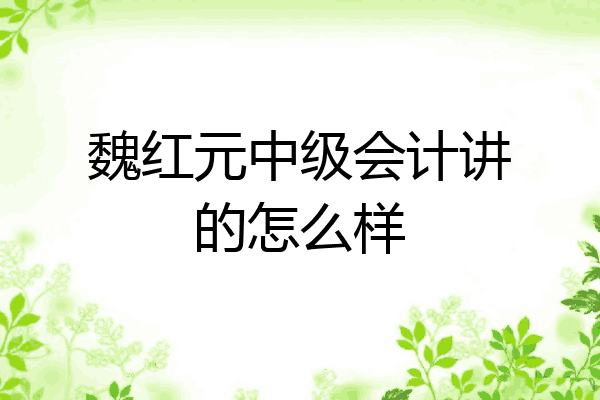 魏红元中级会计讲的怎么样